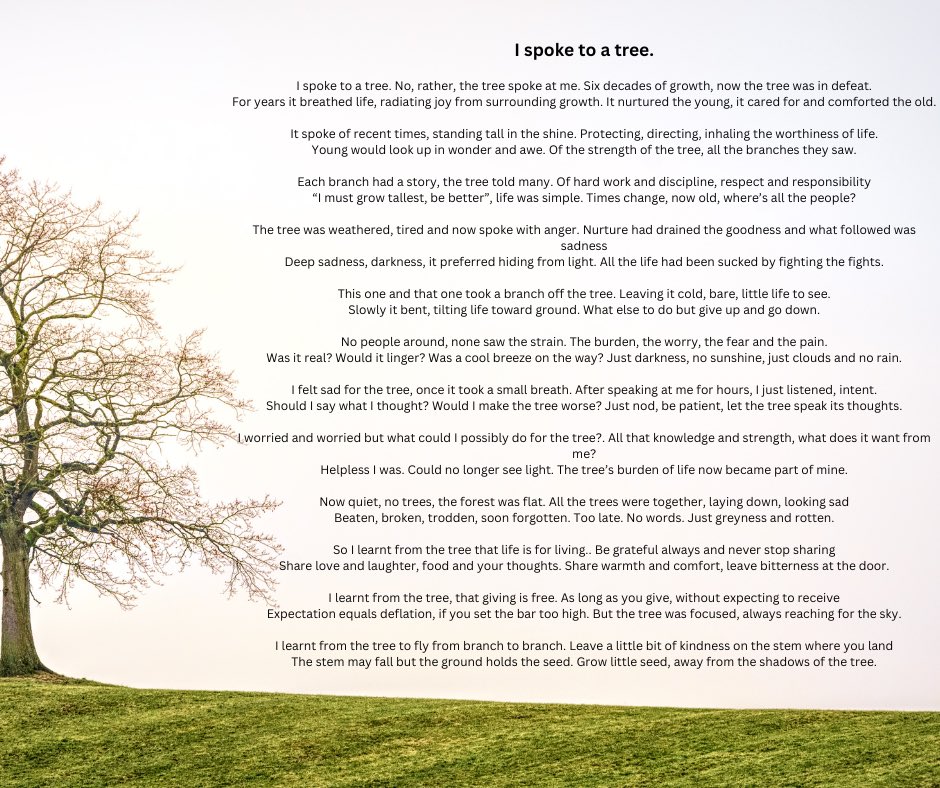 I spoke to a tree.

I spoke to a tree. No, rather, the tree spoke at me. Six decades of growth, now the tree was in defeat.
For years it breathed life, radiating joy from surrounding growth. It nurtured the young, it cared for and comforted the old.

It spoke of recent times, standing tall in the shine. Protecting, directing, inhaling the worthiness of life.
Young would look up in wonder and awe. Of the strength of the tree, all the branches they saw.

Each branch had a story, the tree told many. Of hard work and discipline, respect and responsibility
"I must grow tallest, be better", life was simple. Times change, now old, where's all the people?

The tree was weathered, tired and now spoke with anger. Nurture had drained the goodness and what followed was sadness
Deep sadness, darkness, it preferred hiding from light. All the life had been sucked by fighting the fights.

This one and that one took a branch off the tree. Leaving it cold, bare, little life to see.
Slowly it bent, tilting life toward ground. What else to do but give up and go down.

No people around, none saw the strain. The burden, the worry, the fear and the pain.
Was it real? Would it linger? Was a cool breeze on the way? Just darkness, no sunshine, just clouds and no rain.

I felt sad for the tree, once it took a small breath. After speaking at me for hours, I just listened, intent.
Should I say what I thought? Would I make the tree worse? Just nod, be patient, let the tree speak its thoughts.

I worried and worried but what could I possibly do for the tree?. All that knowledge and strength, what does it want from me?
Helpless I was. Could no longer see light. The tree's burden of life now became part of mine.

Now quiet, no trees, the forest was flat. All the trees were together, laying down, looking sad
Beaten, broken, trodden, soon forgotten. Too late. No words. Just greyness and rotten.

So I learnt from the tree that life is for living.. Be grateful always and never stop sharing
Share love and laughter, food and your thoughts. Share warmth and comfort, leave bitterness at the door.

I learnt from the tree, that giving is free. As long as you give, without expecting to receive
Expectation equals deflation, if you set the bar too high. But the tree was focused, always reaching for the sky.

I learnt from the tree to fly from branch to branch. Leave a little bit of kindness on the stem where you land
The stem may fall but the ground holds the seed. Grow little seed, away from the shadows of the tree.